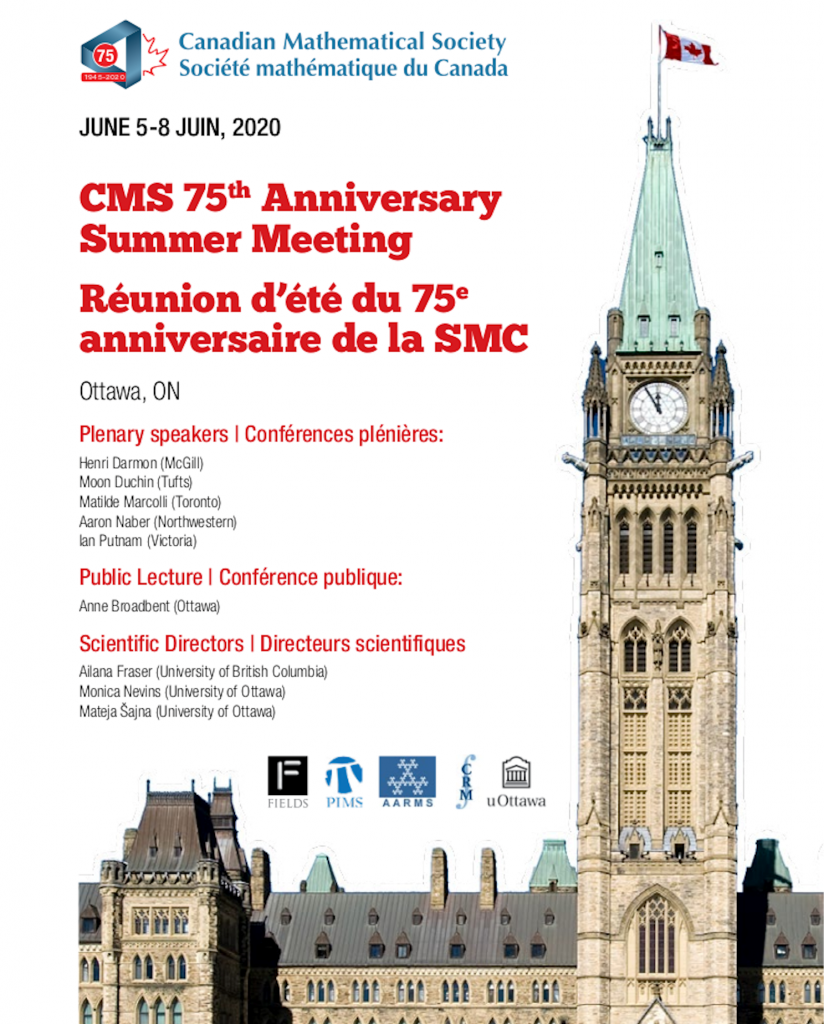 75
1945-2020
Canadian Mathematical Society
Société mathématique du Canada

JUNE 5-8 JUIN, 2020

CMS 75$^{th}$ Anniversary Summer Meeting

Réunion d'été du 75$^{e}$ anniversaire de la SMC

Ottawa, ON

Plenary speakers | Conférences plénières:

Henri Darmon (McGill)
Moon Duchin (Tufts)
Matilde Marcolli (Toronto)
Aaron Naber (Northwestern)
Ian Putnam (Victoria)

Public Lecture | Conférence publique:

Anne Broadbent (Ottawa)

Scientific Directors | Directeurs scientifiques

Ailana Fraser (University of British Columbia)
Monica Nevins (University of Ottawa)
Mateja Šajna (University of Ottawa)

F FIELDS PIMS AARMS CRM uOttawa